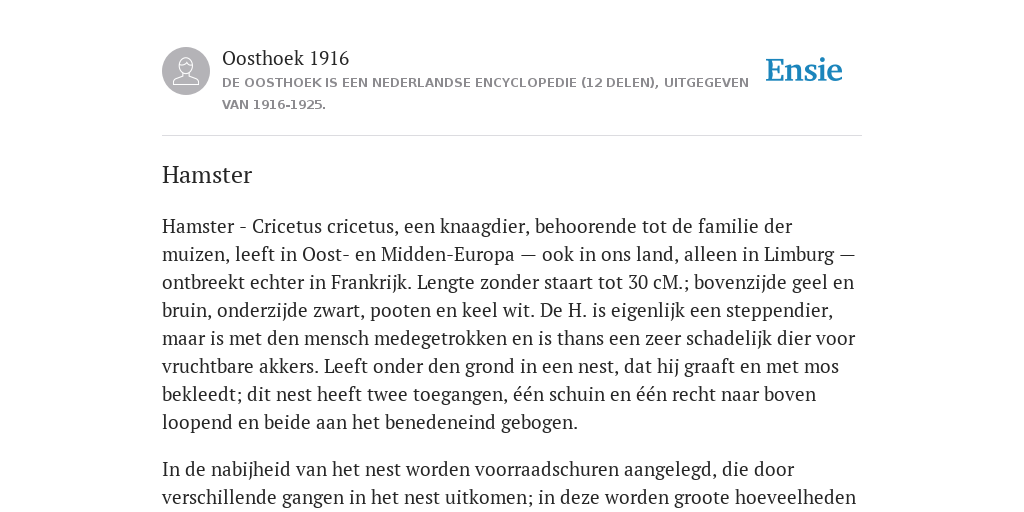 Oosthoek 1916
DE OOSTHOEK IS EEN NEDERLANDSE ENCYCLOPEDIE (12 DELEN), UITGEGEVEN VAN 1916-1925.

Ensie

Hamster

Hamster - Cricetus cricetus, een knaagdier, behoorende tot de familie der muizen, leeft in Oost- en Midden-Europa — ook in ons land, alleen in Limburg — ontbreekt echter in Frankrijk. Lengte zonder staart tot 30 cM.; bovenzijde geel en bruin, onderzijde zwart, pooten en keel wit. De H. is eigenlijk een steppendier, maar is met den mensch medegetrokken en is thans een zeer schadelijk dier voor vruchtbare akkers. Leeft onder den grond in een nest, dat hij graaft en met mos bekleedt; dit nest heeft twee toegangen, één schuin en één recht naar boven loopend en beide aan het benedeneind gebogen.

In de nabijheid van het nest worden voorraadschuren aangelegd, die door verschillende gangen in het nest uitkomen; in deze worden groote hoeveelheden